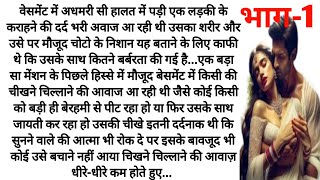 भाग-1

वेसमेंट में अधमरी सी हालत में पड़ी एक लड़की के कराहने की दर्द भरी अवाज आ रही थी उसका शरीर और उसे पर मौजूद चोटो के निशान यह बताने के लिए काफी थे कि उसके साथ कितने बर्बरता की गई है...एक बड़ा सा मेंशन के पिछले हिस्से में मौजूद बेसमेंट में किसी की चीखने चिल्लाने की आवाज आ रही थी जैसे कोई किसी को बड़ी ही बेरहमी से पीट रहा हो या फिर उसके साथ जायती कर रहा हो उसकी चीखे इतनी दर्दनाक थी कि सुनने वाले की आत्मा भी रोक दे पर इसके बावजूद भी कोई उसे बचाने नहीं आया चिखने चिल्लाने की आवाज़ धीरे-धीरे कम होते हुए...